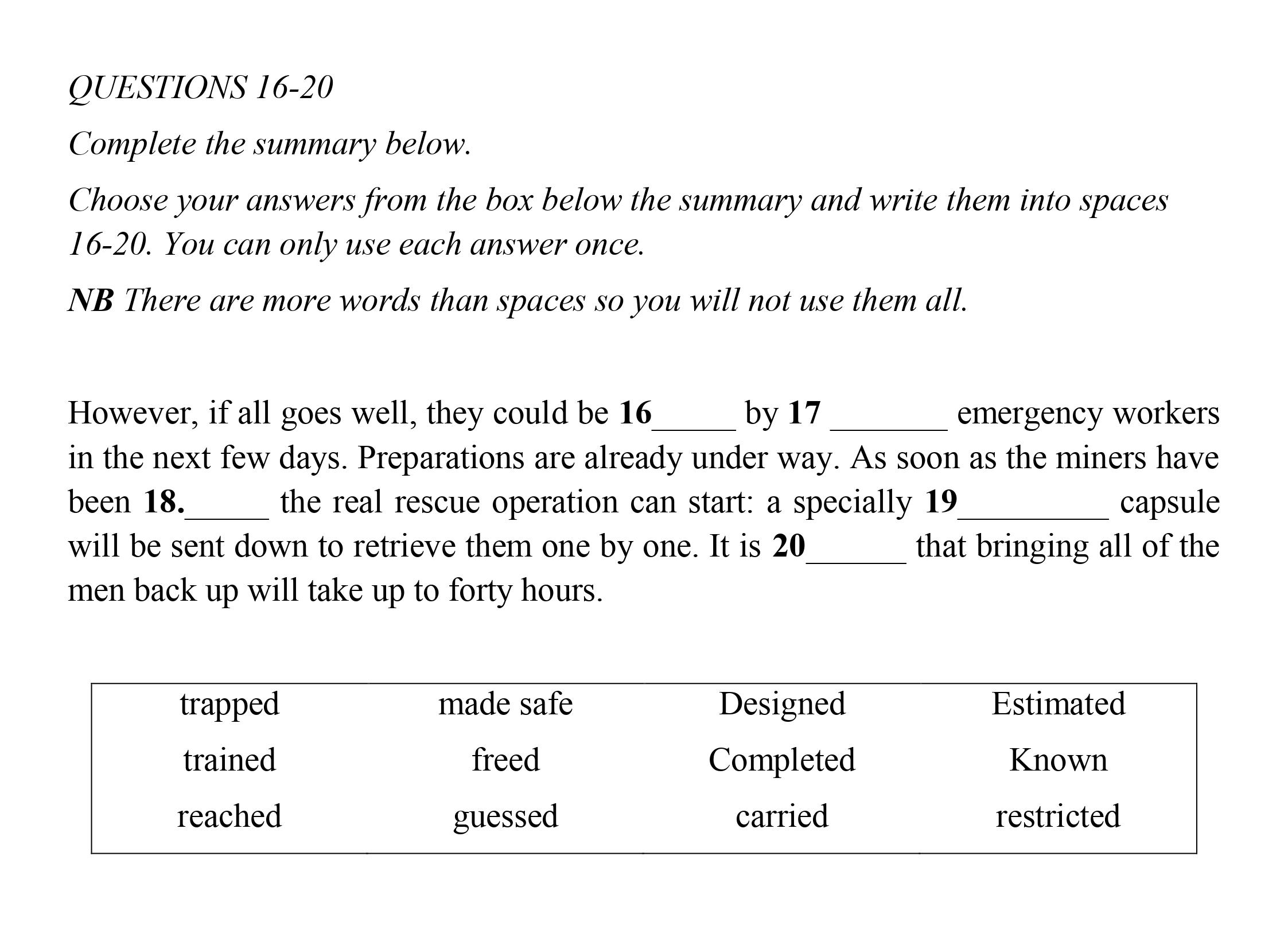 QUESTIONS 16-20

Complete the summary below.

Choose your answers from the box below the summary and write them into spaces 16-20. You can only use each answer once.

NB There are more words than spaces so you will not use them all.

However, if all goes well, they could be 16_____ by 17 _______ emergency workers in the next few days. Preparations are already under way. As soon as the miners have been 18._____ the real rescue operation can start: a specially 19_________ capsule will be sent down to retrieve them one by one. It is 20______ that bringing all of the men back up will take up to forty hours.

| trapped | made safe | Designed | Estimated |
|---|---|---|---|
| trained | freed | Completed | Known |
| reached | guessed | carried | restricted |